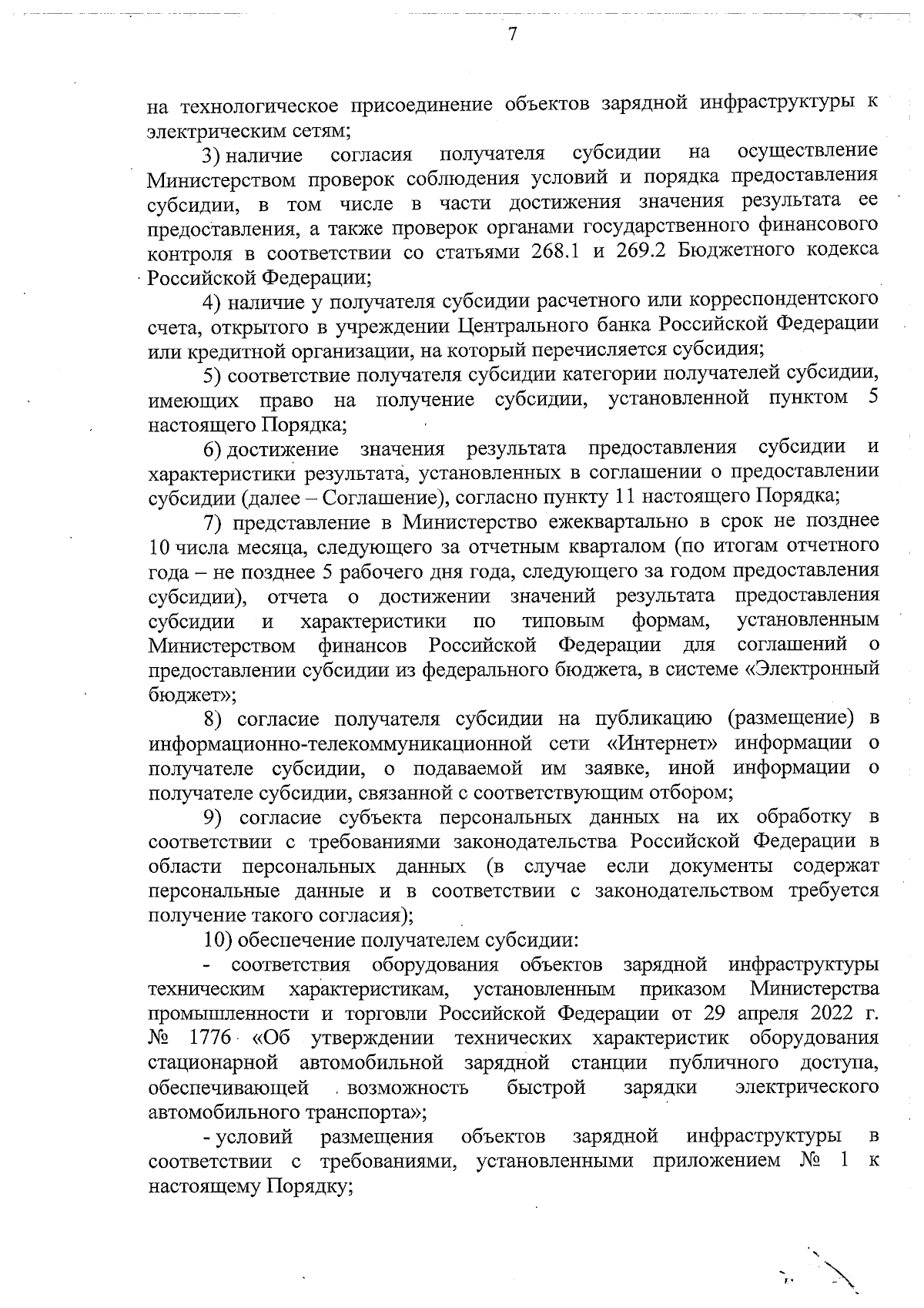 7

на технологическое присоединение объектов зарядной инфраструктуры к электрическим сетям;

3) наличие согласия получателя субсидии на осуществление Министерством проверок соблюдения условий и порядка предоставления субсидии, в том числе в части достижения значения результата ее предоставления, а также проверок органами государственного финансового контроля в соответствии со статьями 268.1 и 269.2 Бюджетного кодекса Российской Федерации;

4) наличие у получателя субсидии расчетного или корреспондентского счета, открытого в учреждении Центрального банка Российской Федерации или кредитной организации, на который перечисляется субсидия;

5) соответствие получателя субсидии категории получателей субсидии, имеющих право на получение субсидии, установленной пунктом 5 настоящего Порядка;

6) достижение значения результата предоставления субсидии и характеристики результата, установленных в соглашении о предоставлении субсидии (далее – Соглашение), согласно пункту 11 настоящего Порядка;

7) представление в Министерство ежеквартально в срок не позднее 10 числа месяца, следующего за отчетным кварталом (по итогам отчетного года – не позднее 5 рабочего дня года, следующего за годом предоставления субсидии), отчета о достижении значений результата предоставления субсидии и характеристики по типовым формам, установленным Министерством финансов Российской Федерации для соглашений о предоставлении субсидии из федерального бюджета, в системе «Электронный бюджет»;

8) согласие получателя субсидии на публикацию (размещение) в информационно-телекоммуникационной сети «Интернет» информации о получателе субсидии, о подаваемой им заявке, иной информации о получателе субсидии, связанной с соответствующим отбором;

9) согласие субъекта персональных данных на их обработку в соответствии с требованиями законодательства Российской Федерации в области персональных данных (в случае если документы содержат персональные данные и в соответствии с законодательством требуется получение такого согласия);

10) обеспечение получателем субсидии:

- соответствия оборудования объектов зарядной инфраструктуры техническим характеристикам, установленным приказом Министерства промышленности и торговли Российской Федерации от 29 апреля 2022 г. № 1776 «Об утверждении технических характеристик оборудования стационарной автомобильной зарядной станции публичного доступа, обеспечивающей возможность быстрой зарядки электрического автомобильного транспорта»;

- условий размещения объектов зарядной инфраструктуры в соответствии с требованиями, установленными приложением № 1 к настоящему Порядку;